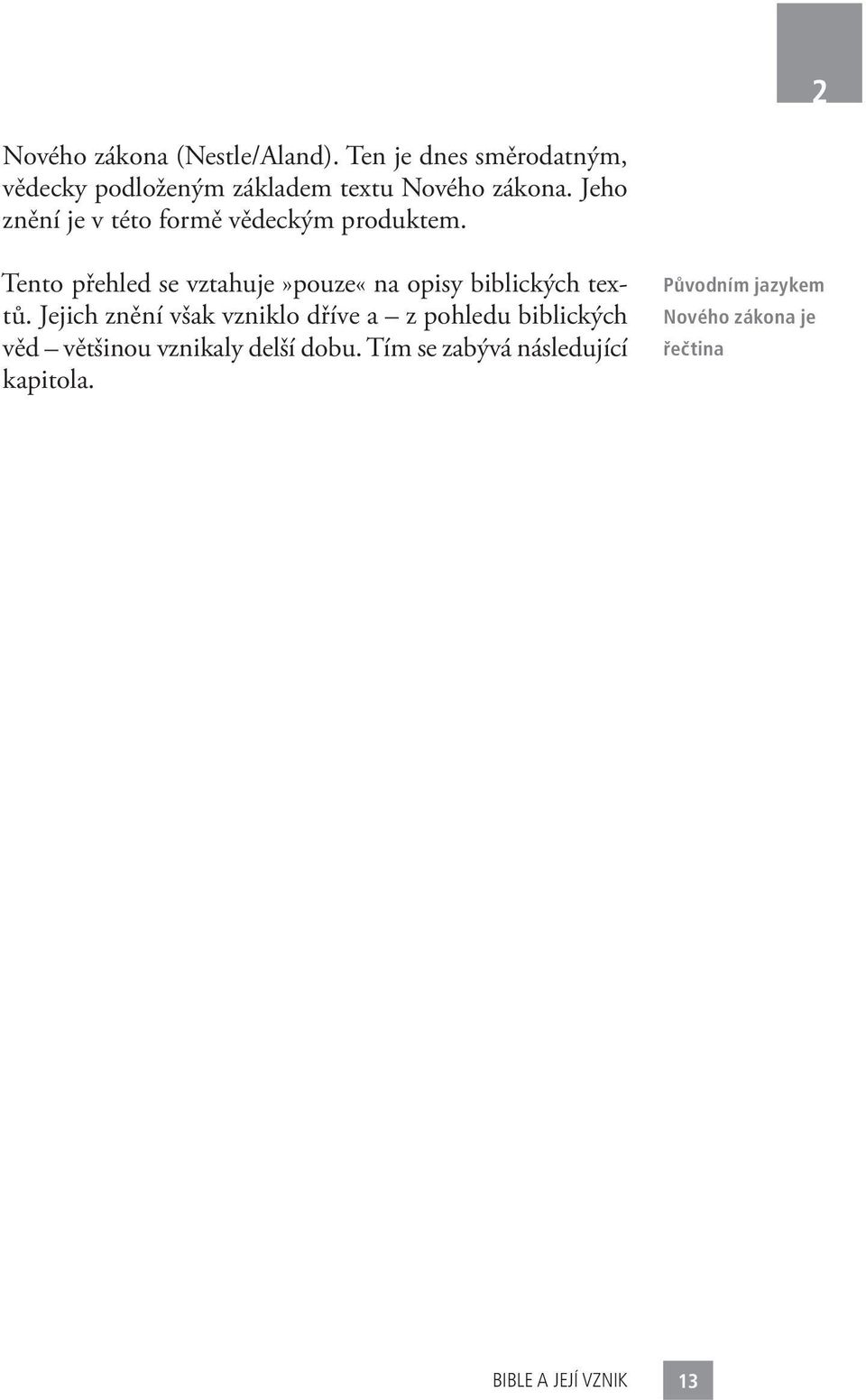 2

Nového zákona (Nestle/Aland). Ten je dnes směrodatným, vědecky podloženým základem textu Nového zákona. Jeho znění je v této formě vědeckým produktem.

Tento přehled se vztahuje»pouze« na opisy biblických textů. Jejich znění však vzniklo dříve a – z pohledu biblických věd – většinou vznikaly delší dobu. Tím se zabývá následující kapitola.

Původním jazykem Nového zákona je řečtina

BIBLE A JEJÍ VZNIK 13